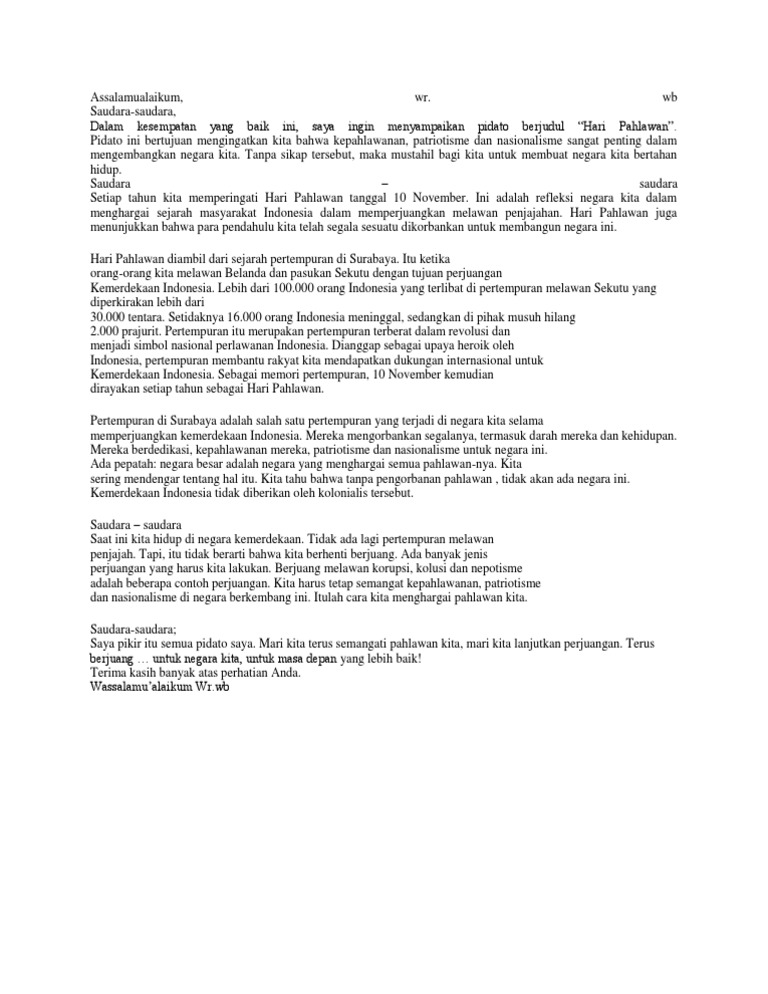 Assalamualaikum, wr. wb
Saudara-saudara,
Dalam kesempatan yang baik ini, saya ingin menyampaikan pidato berjudul "Hari Pahlawan". Pidato ini bertujuan mengingatkan kita bahwa kepahlawanan, patriotisme dan nasionalisme sangat penting dalam mengembangkan negara kita. Tanpa sikap tersebut, maka mustahil bagi kita untuk membuat negara kita bertahan hidup.
Saudara – saudara
Setiap tahun kita memperingati Hari Pahlawan tanggal 10 November. Ini adalah refleksi negara kita dalam menghargai sejarah masyarakat Indonesia dalam memperjuangkan melawan penjajahan. Hari Pahlawan juga menunjukkan bahwa para pendahulu kita telah segala sesuatu dikorbankan untuk membangun negara ini.

Hari Pahlawan diambil dari sejarah pertempuran di Surabaya. Itu ketika orang-orang kita melawan Belanda dan pasukan Sekutu dengan tujuan perjuangan Kemerdekaan Indonesia. Lebih dari 100.000 orang Indonesia yang terlibat di pertempuran melawan Sekutu yang diperkirakan lebih dari 30.000 tentara. Setidaknya 16.000 orang Indonesia meninggal, sedangkan di pihak musuh hilang 2.000 prajurit. Pertempuran itu merupakan pertempuran terberat dalam revolusi dan menjadi simbol nasional perlawanan Indonesia. Dianggap sebagai upaya heroik oleh Indonesia, pertempuran membantu rakyat kita mendapatkan dukungan internasional untuk Kemerdekaan Indonesia. Sebagai memori pertempuran, 10 November kemudian dirayakan setiap tahun sebagai Hari Pahlawan.

Pertempuran di Surabaya adalah salah satu pertempuran yang terjadi di negara kita selama memperjuangkan kemerdekaan Indonesia. Mereka mengorbankan segalanya, termasuk darah mereka dan kehidupan. Mereka berdedikasi, kepahlawanan mereka, patriotisme dan nasionalisme untuk negara ini.
Ada pepatah: negara besar adalah negara yang menghargai semua pahlawan-nya. Kita sering mendengar tentang hal itu. Kita tahu bahwa tanpa pengorbanan pahlawan , tidak akan ada negara ini. Kemerdekaan Indonesia tidak diberikan oleh kolonialis tersebut.

Saudara – saudara
Saat ini kita hidup di negara kemerdekaan. Tidak ada lagi pertempuran melawan penjajah. Tapi, itu tidak berarti bahwa kita berhenti berjuang. Ada banyak jenis perjuangan yang harus kita lakukan. Berjuang melawan korupsi, kolusi dan nepotisme adalah beberapa contoh perjuangan. Kita harus tetap semangat kepahlawanan, patriotisme dan nasionalisme di negara berkembang ini. Itulah cara kita menghargai pahlawan kita.

Saudara-saudara;
Saya pikir itu semua pidato saya. Mari kita terus semangati pahlawan kita, mari kita lanjutkan perjuangan. Terus berjuang … untuk negara kita, untuk masa depan yang lebih baik!
Terima kasih banyak atas perhatian Anda.
Wassalamu'alaikum Wr.wb